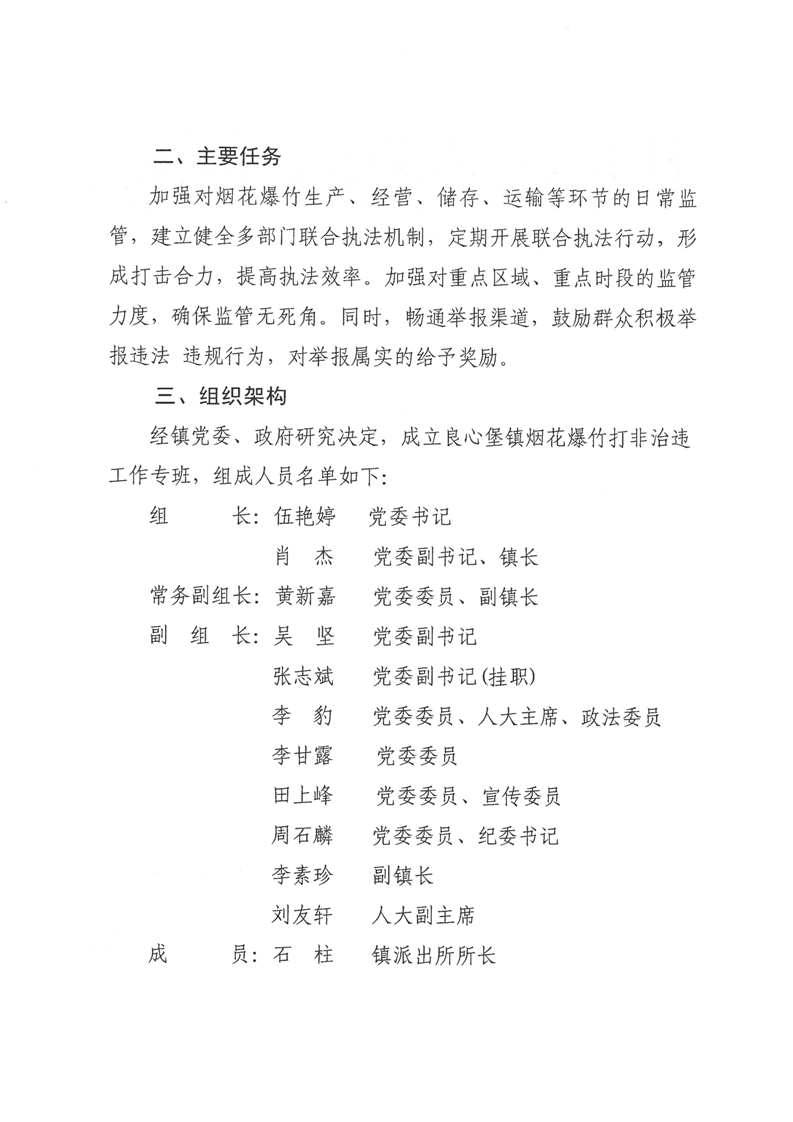 二、主要任务

加强对烟花爆竹生产、经营、储存、运输等环节的日常监管，建立健全多部门联合执法机制，定期开展联合执法行动，形成打击合力，提高执法效率。加强对重点区域、重点时段的监管力度，确保监管无死角。同时，畅通举报渠道，鼓励群众积极举报违法 违规行为，对举报属实的给予奖励。

三、组织架构

经镇党委、政府研究决定，成立良心堡镇烟花爆竹打非治违工作专班，组成人员名单如下：

组　　长：伍艳婷　党委书记
　　　　　肖　杰　党委副书记、镇长
常务副组长：黄新嘉　党委委员、副镇长
副 组 长：吴　坚　党委副书记
　　　　　张志斌　党委副书记(挂职)
　　　　　李　豹　党委委员、人大主席、政法委员
　　　　　李甘露　党委委员
　　　　　田上峰　党委委员、宣传委员
　　　　　周石麟　党委委员、纪委书记
　　　　　李素珍　副镇长
　　　　　刘友轩　人大副主席
成　　员：石　柱　镇派出所所长